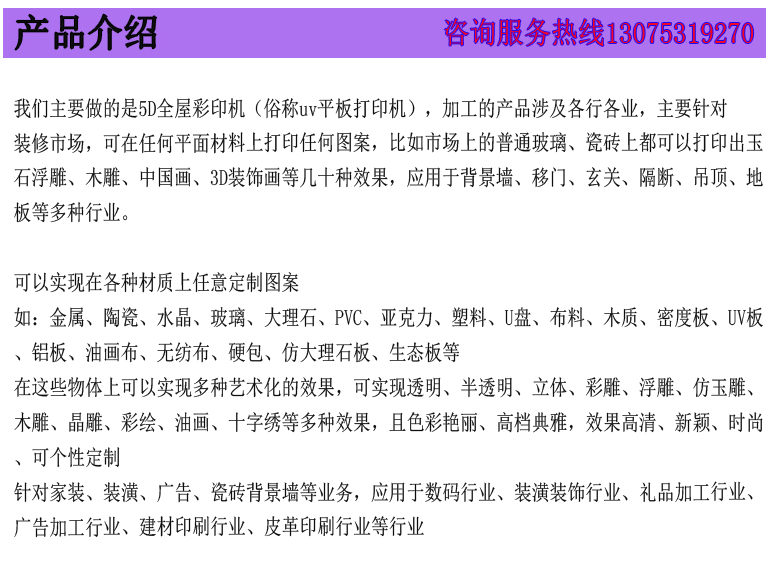 产品介绍

咨询服务热线13075319270

我们主要做的是5D全屋彩印机（俗称uv平板打印机），加工的产品涉及各行各业，主要针对装修市场，可在任何平面材料上打印任何图案，比如市场上的普通玻璃、瓷砖上都可以打印出玉石浮雕、木雕、中国画、3D装饰画等几十种效果，应用于背景墙、移门、玄关、隔断、吊顶、地板等多种行业。

可以实现在各种材质上任意定制图案
如：金属、陶瓷、水晶、玻璃、大理石、PVC、亚克力、塑料、U盘、布料、木质、密度板、UV板、铝板、油画布、无纺布、硬包、仿大理石板、生态板等
在这些物体上可以实现多种艺术化的效果，可实现透明、半透明、立体、彩雕、浮雕、仿玉雕、木雕、晶雕、彩绘、油画、十字绣等多种效果，且色彩艳丽、高档典雅，效果高清、新颖、时尚、可个性定制
针对家装、装潢、广告、瓷砖背景墙等业务，应用于数码行业、装潢装饰行业、礼品加工行业、广告加工行业、建材印刷行业、皮革印刷行业等行业